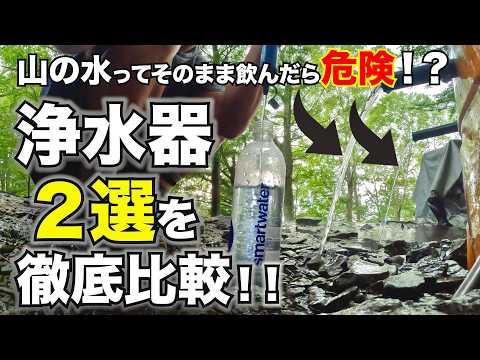 山の水ってそのまま飲んだら危険！？

浄水器

２選を

徹底比較！！

smartwater